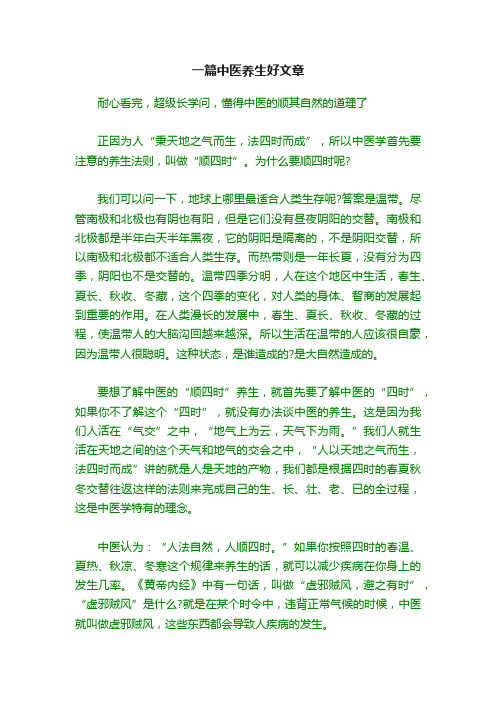 一篇中医养生好文章

耐心看完，超级长学问，懂得中医的顺其自然的道理了

正因为人“秉天地之气而生，法四时而成”，所以中医学首先要注意的养生法则，叫做“顺四时”。为什么要顺四时呢?

我们可以问一下，地球上哪里最适合人类生存呢?答案是温带。尽管南极和北极也有阴也有阳，但是它们没有昼夜阴阳的交替。南极和北极都是半年白天半年黑夜，它的阴阳是隔离的，不是阴阳交替，所以南极和北极都不适合人类生存。而热带则是一年长夏，没有分为四季，阴阳也不是交替的。温带四季分明，人在这个地区中生活，春生、夏长、秋收、冬藏，这个四季的变化，对人类的身体、智商的发展起到重要的作用。在人类漫长的发展中，春生、夏长、秋收、冬藏的过程，使温带人的大脑沟回越来越深。所以生活在温带的人应该很自豪，因为温带人很聪明。这种状态，是谁造成的?是大自然造成的。

要想了解中医的“顺四时”养生，就首先要了解中医的“四时”，如果你不了解这个“四时”，就没有办法谈中医的养生。这是因为我们人活在“气交”之中，“地气上为云，天气下为雨。”我们人就生活在天地之间的这个天气和地气的交会之中，“人以天地之气而生，法四时而成”讲的就是人是天地的产物，我们都是根据四时的春夏秋冬交替往返这样的法则来完成自己的生、长、壮、老、已的全过程，这是中医学特有的理念。

中医认为：“人法自然，人顺四时。”如果你按照四时的春温、夏热、秋凉、冬寒这个规律来养生的话，就可以减少疾病在你身上的发生几率。《黄帝内经》中有一句话，叫做“虚邪贼风，避之有时”，“虚邪贼风”是什么?就是在某个时令中，违背正常气候的时候，中医就叫做虚邪贼风，这些东西都会导致人疾病的发生。